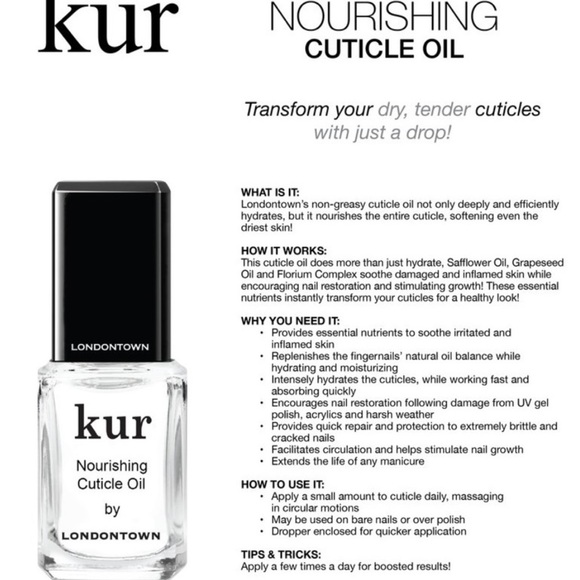 kur

NOURISHING
CUTICLE OIL

Transform your dry, tender cuticles with just a drop!

LONDONTOWN

kur

Nourishing Cuticle Oil

by

LONDONTOWN

WHAT IS IT:
Londontown's non-greasy cuticle oil not only deeply and efficiently hydrates, but it nourishes the entire cuticle, softening even the driest skin!

HOW IT WORKS:
This cuticle oil does more than just hydrate, Safflower Oil, Grapeseed Oil and Florium Complex soothe damaged and inflamed skin while encouraging nail restoration and stimulating growth! These essential nutrients instantly transform your cuticles for a healthy look!

WHY YOU NEED IT:
• Provides essential nutrients to soothe irritated and inflamed skin
• Replenishes the fingernails' natural oil balance while hydrating and moisturizing
• Intensely hydrates the cuticles, while working fast and absorbing quickly
• Encourages nail restoration following damage from UV gel polish, acrylics and harsh weather
• Provides quick repair and protection to extremely brittle and cracked nails
• Facilitates circulation and helps stimulate nail growth
• Extends the life of any manicure

HOW TO USE IT:
• Apply a small amount to cuticle daily, massaging in circular motions
• May be used on bare nails or over polish
• Dropper enclosed for quicker application

TIPS & TRICKS:
Apply a few times a day for boosted results!